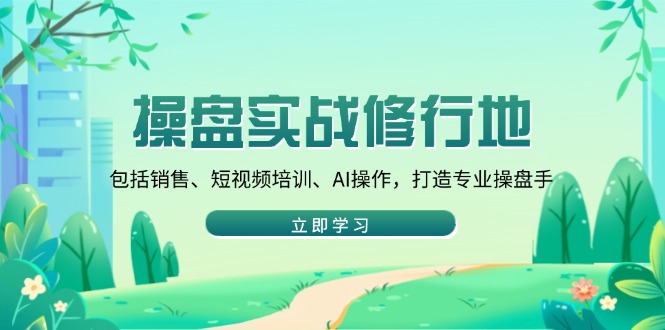 操盘实战修行地

包括销售、短视频培训、AI操作，打造专业操盘手

立即学习